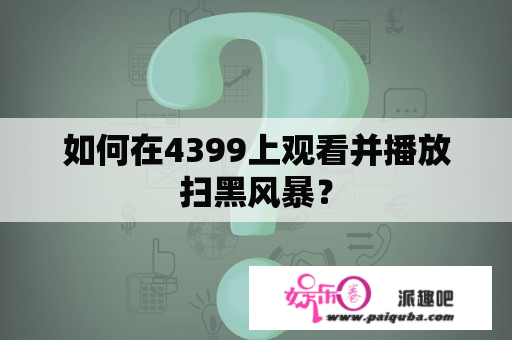 如何在4399上观看并播放扫黑风暴？

娱乐圈 派趣吧
www.paiquba.com